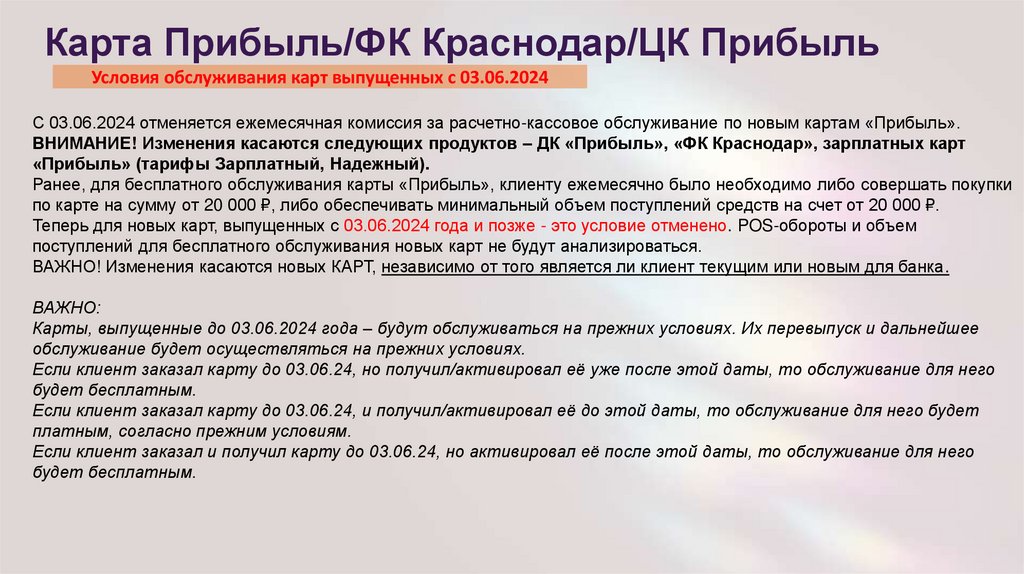 Карта Прибыль/ФК Краснодар/ЦК Прибыль

Условия обслуживания карт выпущенных с 03.06.2024

С 03.06.2024 отменяется ежемесячная комиссия за расчетно-кассовое обслуживание по новым картам «Прибыль».
ВНИМАНИЕ! Изменения касаются следующих продуктов – ДК «Прибыль», «ФК Краснодар», зарплатных карт «Прибыль» (тарифы Зарплатный, Надежный).
Ранее, для бесплатного обслуживания карты «Прибыль», клиенту ежемесячно было необходимо либо совершать покупки по карте на сумму от 20 000 ₽, либо обеспечивать минимальный объем поступлений средств на счет от 20 000 ₽.
Теперь для новых карт, выпущенных с 03.06.2024 года и позже - это условие отменено. POS-обороты и объем поступлений для бесплатного обслуживания новых карт не будут анализироваться.
ВАЖНО! Изменения касаются новых КАРТ, независимо от того является ли клиент текущим или новым для банка.

ВАЖНО:
Карты, выпущенные до 03.06.2024 года – будут обслуживаться на прежних условиях. Их перевыпуск и дальнейшее обслуживание будет осуществляться на прежних условиях.
Если клиент заказал карту до 03.06.24, но получил/активировал её уже после этой даты, то обслуживание для него будет бесплатным.
Если клиент заказал карту до 03.06.24, и получил/активировал её до этой даты, то обслуживание для него будет платным, согласно прежним условиям.
Если клиент заказал и получил карту до 03.06.24, но активировал её после этой даты, то обслуживание для него будет бесплатным.